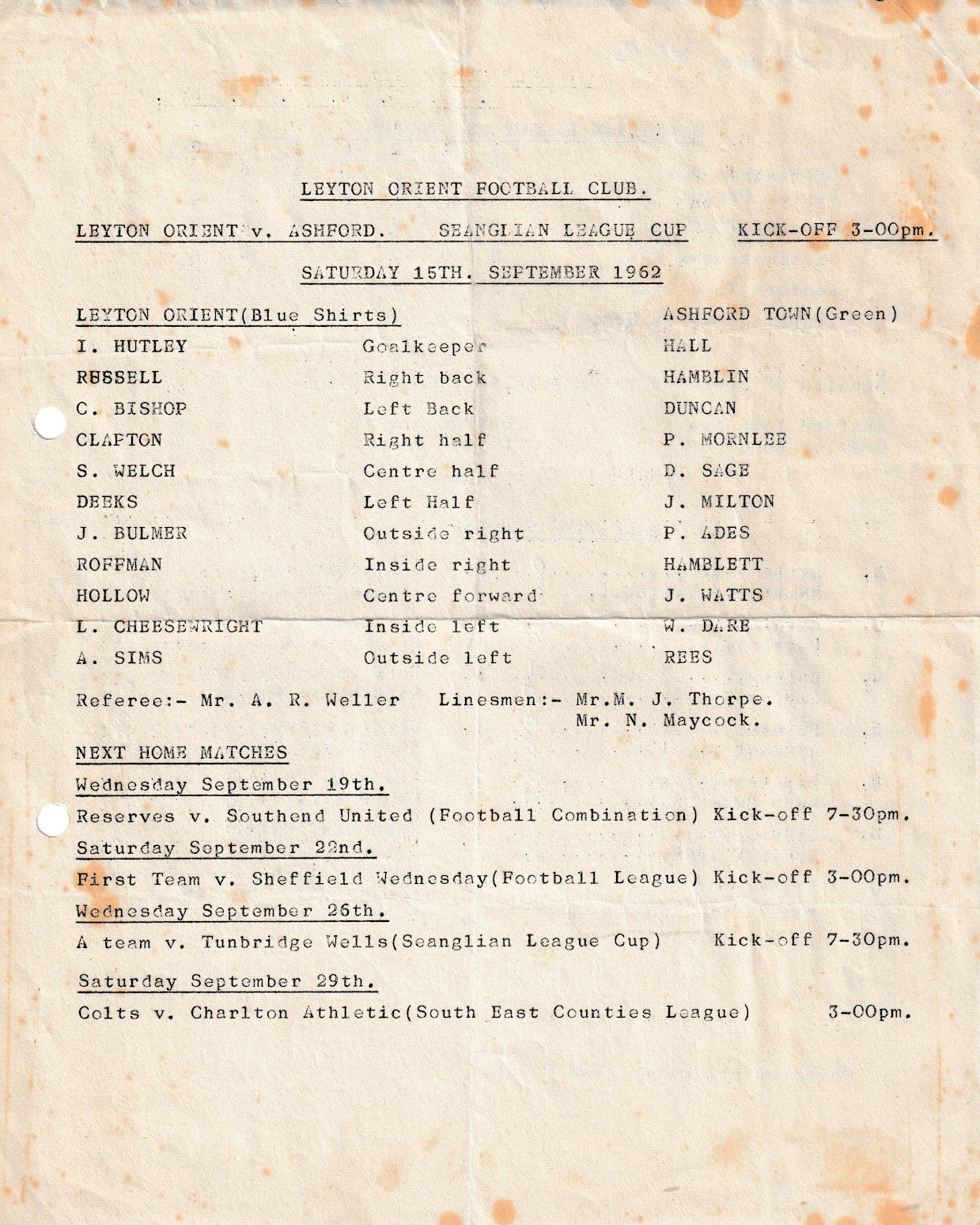 LEYTON ORIENT FOOTBALL CLUB.

LEYTON ORIENT v. ASHFORD. SEANGLIAN LEAGUE CUP KICK-OFF 3-00pm.

SATURDAY 15TH. SEPTEMBER 1962

| LEYTON ORIENT(Blue Shirts) | | ASHFORD TOWN(Green) |
|---|---|---|
| I. HUTLEY | Goalkeeper | HALL |
| RUSSELL | Right back | HAMBLIN |
| C. BISHOP | Left Back | DUNCAN |
| CLAPTON | Right half | P. MORNLEE |
| S. WELCH | Centre half | D. SAGE |
| DEEKS | Left Half | J. MILTON |
| J. BULMER | Outside right | P. ADES |
| ROFFMAN | Inside right | HAMBLETT |
| HOLLOW | Centre forward | J. WATTS |
| L. CHEESEWRIGHT | Inside left | W. DARE |
| A. SIMS | Outside left | REES |

Referee:- Mr. A. R. Weller Linesmen:- Mr.M. J. Thorpe. Mr. N. Maycock.

NEXT HOME MATCHES

Wednesday September 19th.

Reserves v. Southend United (Football Combination) Kick-off 7-30pm.

Saturday September 22nd.

First Team v. Sheffield Wednesday(Football League) Kick-off 3-00pm.

Wednesday September 26th.

A team v. Tunbridge Wells(Seanglian League Cup) Kick-off 7-30pm.

Saturday September 29th.

Colts v. Charlton Athletic(South East Counties League) 3-00pm.